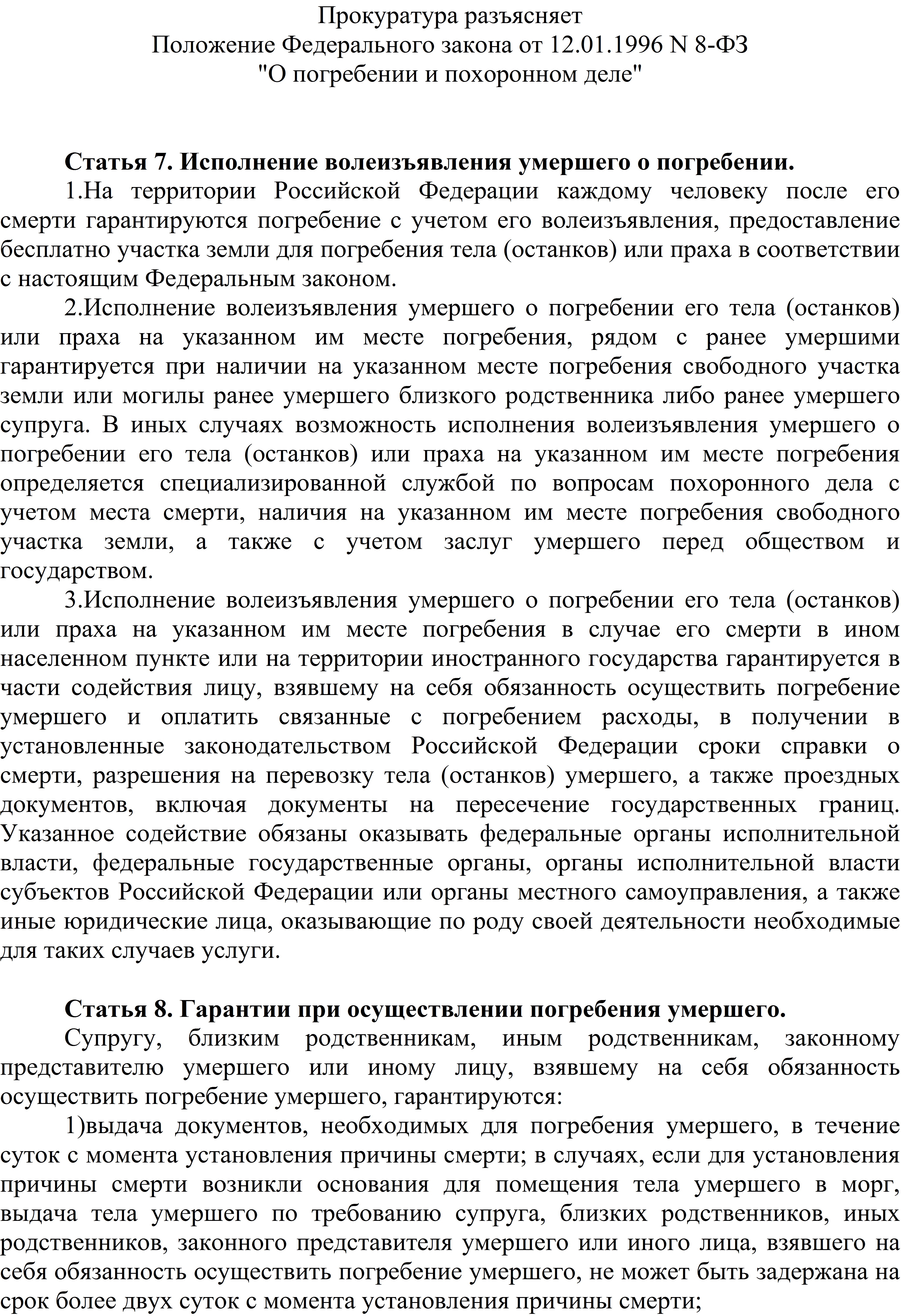 Прокуратура разъясняет
Положение Федерального закона от 12.01.1996 N 8-ФЗ
"О погребении и похоронном деле"

Статья 7. Исполнение волеизъявления умершего о погребении.

1.На территории Российской Федерации каждому человеку после его смерти гарантируются погребение с учетом его волеизъявления, предоставление бесплатно участка земли для погребения тела (останков) или праха в соответствии с настоящим Федеральным законом.

2.Исполнение волеизъявления умершего о погребении его тела (останков) или праха на указанном им месте погребения, рядом с ранее умершими гарантируется при наличии на указанном месте погребения свободного участка земли или могилы ранее умершего близкого родственника либо ранее умершего супруга. В иных случаях возможность исполнения волеизъявления умершего о погребении его тела (останков) или праха на указанном им месте погребения определяется специализированной службой по вопросам похоронного дела с учетом места смерти, наличия на указанном им месте погребения свободного участка земли, а также с учетом заслуг умершего перед обществом и государством.

3.Исполнение волеизъявления умершего о погребении его тела (останков) или праха на указанном им месте погребения в случае его смерти в ином населенном пункте или на территории иностранного государства гарантируется в части содействия лицу, взявшему на себя обязанность осуществить погребение умершего и оплатить связанные с погребением расходы, в получении в установленные законодательством Российской Федерации сроки справки о смерти, разрешения на перевозку тела (останков) умершего, а также проездных документов, включая документы на пересечение государственных границ. Указанное содействие обязаны оказывать федеральные органы исполнительной власти, федеральные государственные органы, органы исполнительной власти субъектов Российской Федерации или органы местного самоуправления, а также иные юридические лица, оказывающие по роду своей деятельности необходимые для таких случаев услуги.

Статья 8. Гарантии при осуществлении погребения умершего.

Супругу, близким родственникам, иным родственникам, законному представителю умершего или иному лицу, взявшему на себя обязанность осуществить погребение умершего, гарантируются:

1)выдача документов, необходимых для погребения умершего, в течение суток с момента установления причины смерти; в случаях, если для установления причины смерти возникли основания для помещения тела умершего в морг, выдача тела умершего по требованию супруга, близких родственников, иных родственников, законного представителя умершего или иного лица, взявшего на себя обязанность осуществить погребение умершего, не может быть задержана на срок более двух суток с момента установления причины смерти;